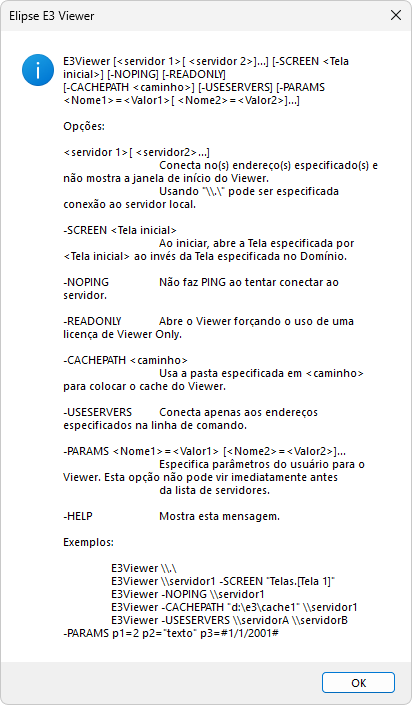 Elipse E3 Viewer

E3Viewer [<servidor 1>[ <servidor 2>]...] [-SCREEN <Tela inicial>] [-NOPING] [-READONLY] [-CACHEPATH <caminho>] [-USESERVERS] [-PARAMS <Nome1>=<Valor1>[ <Nome2>=<Valor2>]...]

Opções:

<servidor 1>[ <servidor2>...]
Conecta no(s) endereço(s) especificado(s) e não mostra a janela de início do Viewer.
Usando "\\.\" pode ser especificada conexão ao servidor local.

-SCREEN <Tela inicial>
Ao iniciar, abre a Tela especificada por <Tela inicial> ao invés da Tela especificada no Domínio.

-NOPING Não faz PING ao tentar conectar ao servidor.

-READONLY Abre o Viewer forçando o uso de uma licença de Viewer Only.

-CACHEPATH <caminho>
Usa a pasta especificada em <caminho> para colocar o cache do Viewer.

-USESERVERS Conecta apenas aos endereços especificados na linha de comando.

-PARAMS <Nome1>=<Valor1> [<Nome2>=<Valor2>]...
Especifica parâmetros do usuário para o Viewer. Esta opção não pode vir imediatamente antes da lista de servidores.

-HELP Mostra esta mensagem.

Exemplos:

E3Viewer \\.\
E3Viewer \\servidor1 -SCREEN "Telas.[Tela 1]"
E3Viewer -NOPING \\servidor1
E3Viewer -CACHEPATH "d:\e3\cache1" \\servidor1
E3Viewer -USESERVERS \\servidorA \\servidorB -PARAMS p1=2 p2="texto" p3=#1/1/2001#

OK